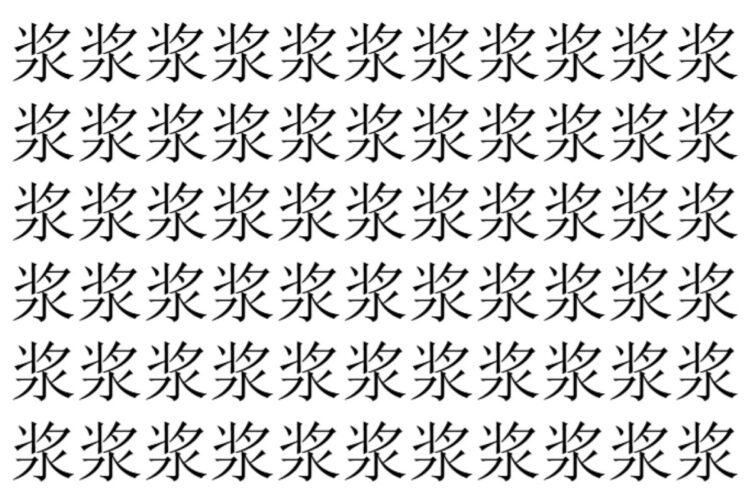 浆浆浆浆浆浆浆浆浆浆浆
浆浆浆浆浆浆浆浆浆浆浆
浆浆浆浆浆浆浆浆浆浆浆
浆浆浆浆浆浆浆浆浆浆浆
浆浆浆浆浆浆浆浆浆浆浆
浆浆浆浆浆浆浆浆浆浆浆